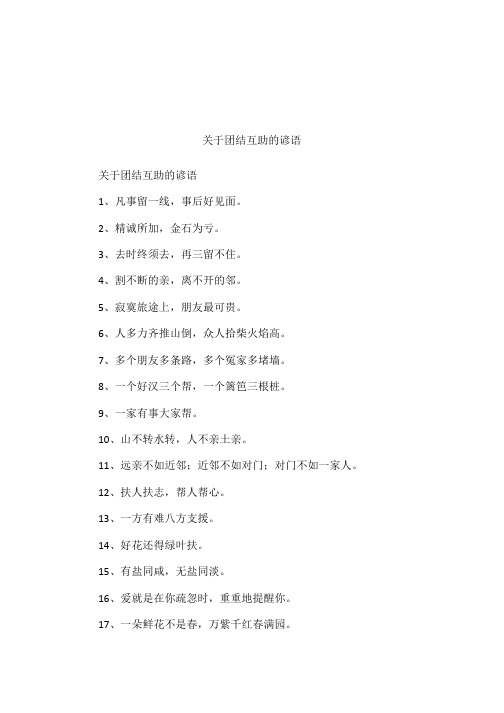 关于团结互助的谚语

关于团结互助的谚语

1、凡事留一线，事后好见面。

2、精诚所加，金石为亏。

3、去时终须去，再三留不住。

4、割不断的亲，离不开的邻。

5、寂寞旅途上，朋友最可贵。

6、人多力齐推山倒，众人拾柴火焰高。

7、多个朋友多条路，多个冤家多堵墙。

8、一个好汉三个帮，一个篱笆三根桩。

9、一家有事大家帮。

10、山不转水转，人不亲土亲。

11、远亲不如近邻；近邻不如对门；对门不如一家人。

12、扶人扶志，帮人帮心。

13、一方有难八方支援。

14、好花还得绿叶扶。

15、有盐同咸，无盐同淡。

16、爱就是在你疏忽时，重重地提醒你。

17、一朵鲜花不是春，万紫千红春满园。